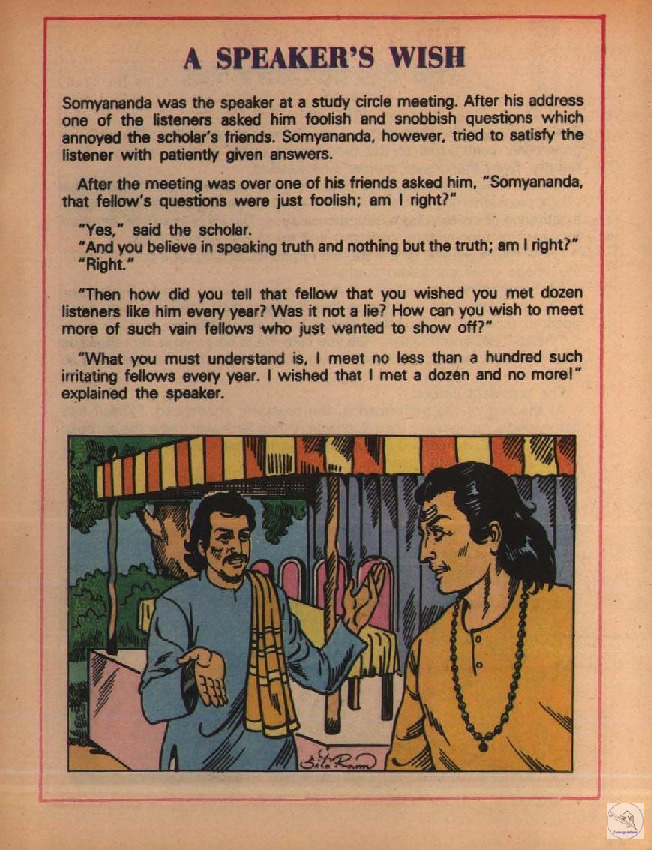 A SPEAKER'S WISH

Somyananda was the speaker at a study circle meeting. After his address one of the listeners asked him foolish and snobbish questions which annoyed the scholar's friends. Somyananda, however, tried to satisfy the listener with patiently given answers.

After the meeting was over one of his friends asked him, "Somyananda, that fellow's questions were just foolish; am I right?"

"Yes," said the scholar.
"And you believe in speaking truth and nothing but the truth; am I right?"
"Right."

"Then how did you tell that fellow that you wished you met dozen listeners like him every year? Was it not a lie? How can you wish to meet more of such vain fellows who just wanted to show off?"

"What you must understand is, I meet no less than a hundred such irritating fellows every year. I wished that I met a dozen and no more!" explained the speaker.